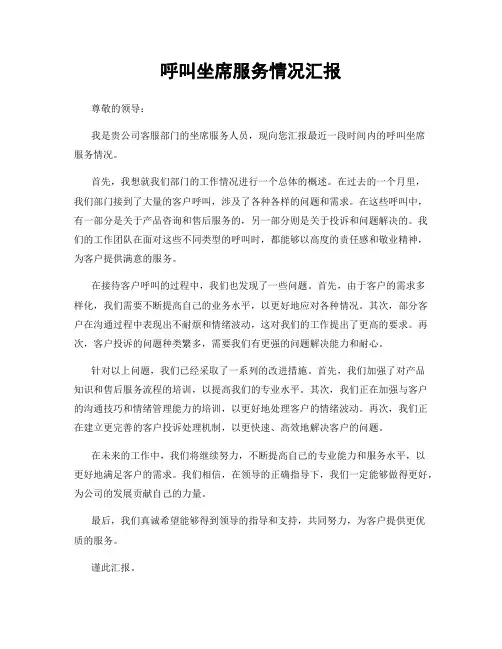 呼叫坐席服务情况汇报

尊敬的领导：

我是贵公司客服部门的坐席服务人员，现向您汇报最近一段时间内的呼叫坐席服务情况。

首先，我想就我们部门的工作情况进行一个总体的概述。在过去的一个月里，我们部门接到了大量的客户呼叫，涉及了各种各样的问题和需求。在这些呼叫中，有一部分是关于产品咨询和售后服务的，另一部分则是关于投诉和问题解决的。我们的工作团队在面对这些不同类型的呼叫时，都能够以高度的责任感和敬业精神，为客户提供满意的服务。

在接待客户呼叫的过程中，我们也发现了一些问题。首先，由于客户的需求多样化，我们需要不断提高自己的业务水平，以更好地应对各种情况。其次，部分客户在沟通过程中表现出不耐烦和情绪波动，这对我们的工作提出了更高的要求。再次，客户投诉的问题种类繁多，需要我们有更强的问题解决能力和耐心。

针对以上问题，我们已经采取了一系列的改进措施。首先，我们加强了对产品知识和售后服务流程的培训，以提高我们的专业水平。其次，我们正在加强与客户的沟通技巧和情绪管理能力的培训，以更好地处理客户的情绪波动。再次，我们正在建立更完善的客户投诉处理机制，以更快速、高效地解决客户的问题。

在未来的工作中，我们将继续努力，不断提高自己的专业能力和服务水平，以更好地满足客户的需求。我们相信，在领导的正确指导下，我们一定能够做得更好，为公司的发展贡献自己的力量。

最后，我们真诚希望能够得到领导的指导和支持，共同努力，为客户提供更优质的服务。

谨此汇报。